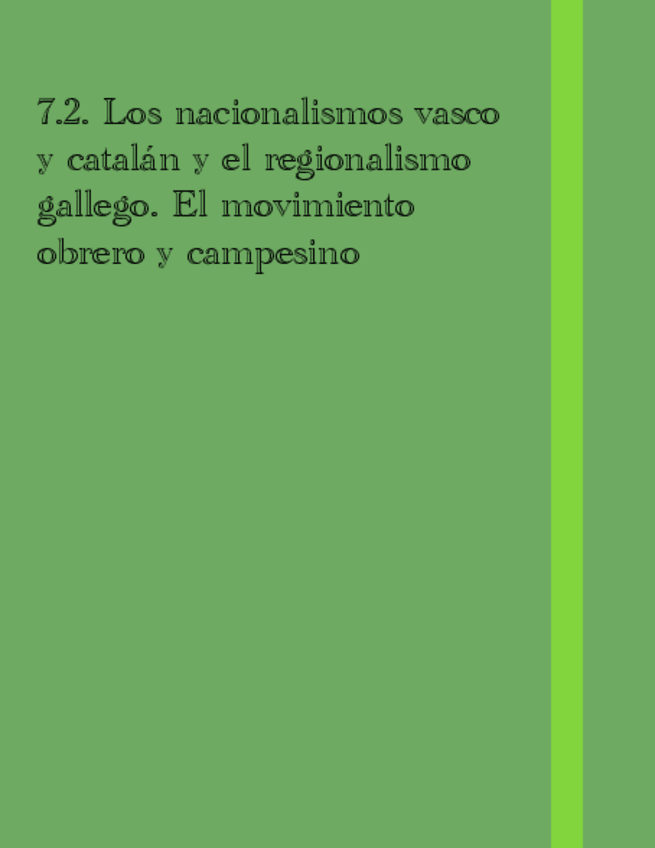 7.2. Los nacionalismos vasco y catalán y el regionalismo gallego. El movimiento obrero y campesino